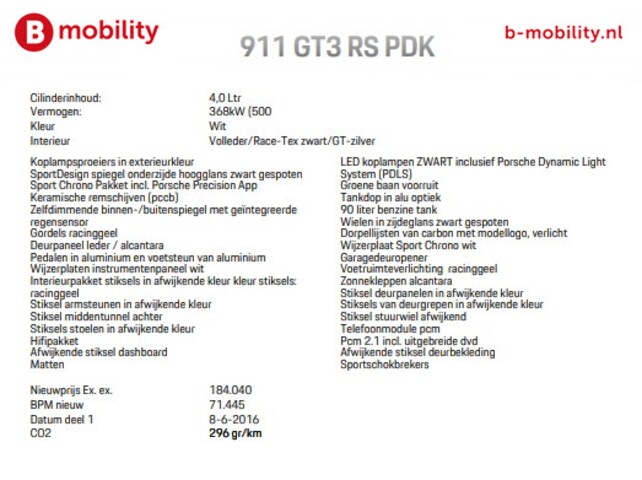 B mobility

911 GT3 RS PDK

b-mobility.nl

Cilinderinhoud: 4,0 Ltr
Vermogen: 368kW (500
Kleur Wit
Interieur Volleder/Race-Tex zwart/GT-zilver

Koplampsproeiers in exterieurkleur
SportDesign spiegel onderzijde hoogglans zwart gespoten
Sport Chrono Pakket incl. Porsche Precision App
Keramische remschijven (pccb)
Zelfdimmende binnen-/buitenspiegel met geïntegreerde regensensor
Gordels racinggeel
Deurpaneel leder / alcantara
Pedalen in aluminium en voetsteun van aluminium
Wijzerplaten instrumentenpaneel wit
Interieurpakket stiksels in afwijkende kleur kleur stiksels: racinggeel
Stiksel armsteunen in afwijkende kleur
Stiksel middentunnel achter
Stiksels stoelen in afwijkende kleur
Hifipakket
Afwijkende stiksel dashboard
Matten

LED koplampen ZWART inclusief Porsche Dynamic Light System (PDLS)
Groene baan voorruit
Tankdop in alu optiek
90 liter benzine tank
Wielen in zijdeglans zwart gespoten
Dorpellijsten van carbon met modellogo, verlicht
Wijzerplaat Sport Chrono wit
Garagedeuropener
Voetruimteverlichting racinggeel
Zonnekleppen alcantara
Stiksel deurpanelen in afwijkende kleur
Stiksels van deurgrepen in afwijkende kleur
Stiksel stuurwiel afwijkend
Telefoonmodule pcm
Pcm 2.1 incl. uitgebreide dvd
Afwijkende stiksel deurbekleding
Sportschokbrekers

Nieuwprijs Ex. ex. 184.040
BPM nieuw 71.445
Datum deel 1 8-6-2016
CO2 296 gr/km